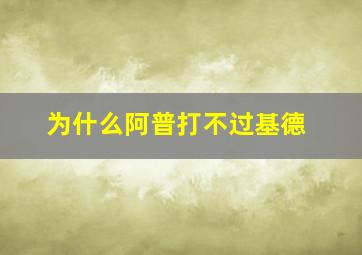 为什么阿普打不过基德